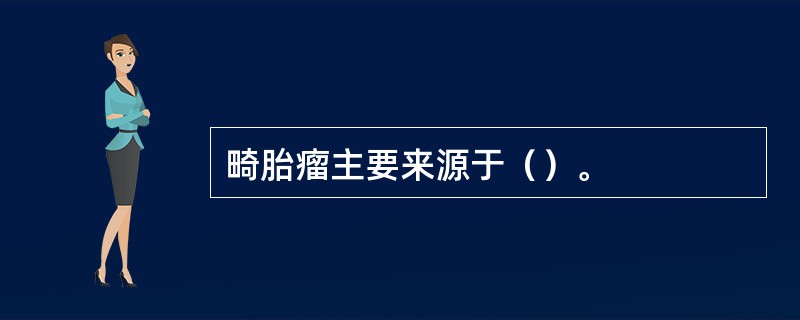 畸胎瘤主要来源于（）。